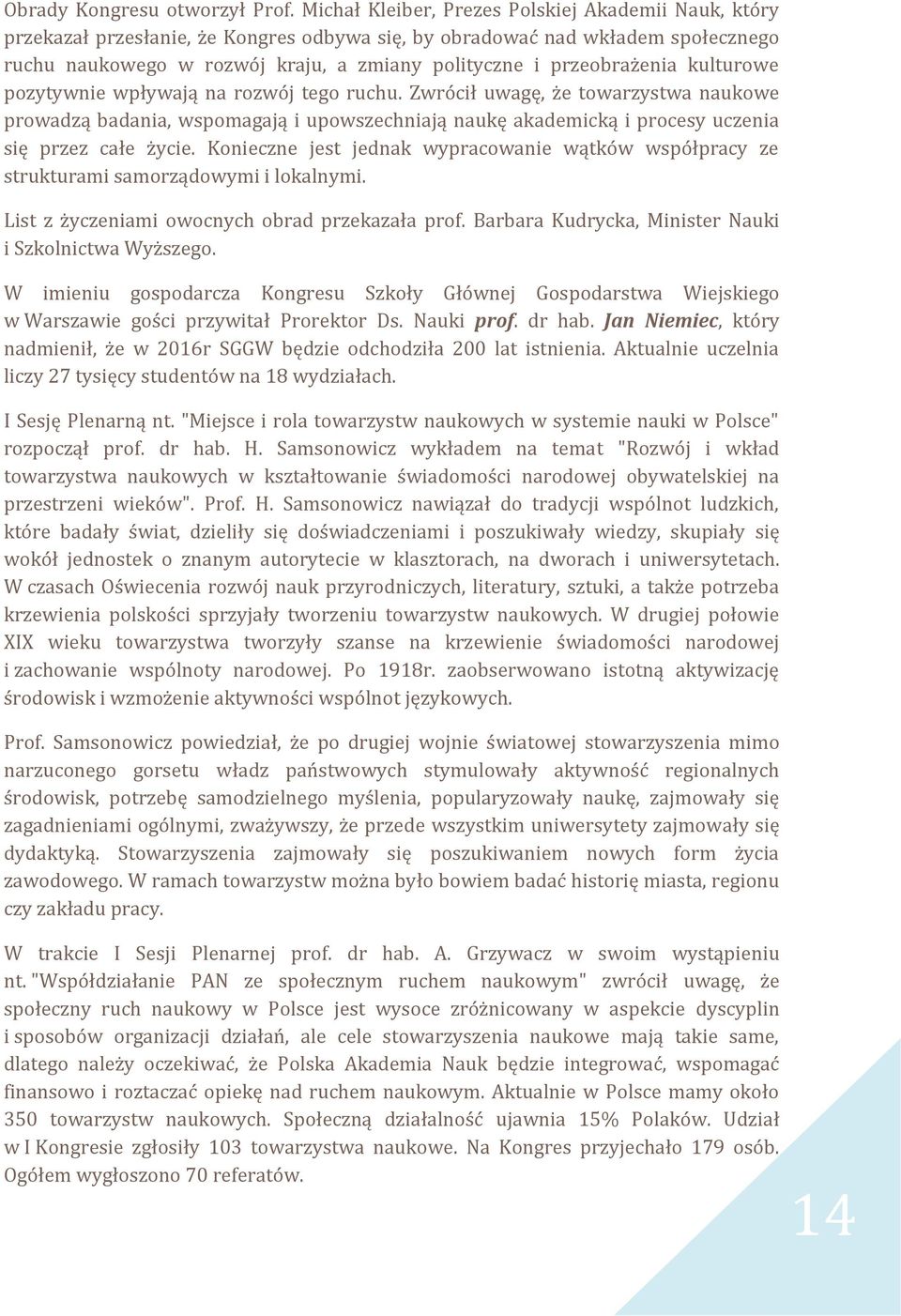 Obrady Kongresu otworzył Prof. Michał Kleiber, Prezes Polskiej Akademii Nauk, który przekazał przesłanie, że Kongres odbywa się, by obradować nad wkładem społecznego ruchu naukowego w rozwój kraju, a zmiany polityczne i przeobrażenia kulturowe pozytywnie wpływają na rozwój tego ruchu. Zwrócił uwagę, że towarzystwa naukowe prowadzą badania, wspomagają i upowszechniają naukę akademicką i procesy uczenia się przez całe życie. Konieczne jest jednak wypracowanie wątków współpracy ze strukturami samorządowymi i lokalnymi.

List z życzeniami owocnych obrad przekazała prof. Barbara Kudrycka, Minister Nauki i Szkolnictwa Wyższego.

W imieniu gospodarcza Kongresu Szkoły Głównej Gospodarstwa Wiejskiego w Warszawie gości przywitał Prorektor Ds. Nauki prof. dr hab. Jan Niemiec, który nadmienił, że w 2016r SGGW będzie odchodziła 200 lat istnienia. Aktualnie uczelnia liczy 27 tysięcy studentów na 18 wydziałach.

I Sesję Plenarną nt. "Miejsce i rola towarzystw naukowych w systemie nauki w Polsce" rozpoczął prof. dr hab. H. Samsonowicz wykładem na temat "Rozwój i wkład towarzystwa naukowych w kształtowanie świadomości narodowej obywatelskiej na przestrzeni wieków". Prof. H. Samsonowicz nawiązał do tradycji wspólnot ludzkich, które badały świat, dzieliły się doświadczeniami i poszukiwały wiedzy, skupiały się wokół jednostek o znanym autorytecie w klasztorach, na dworach i uniwersytetach. W czasach Oświecenia rozwój nauk przyrodniczych, literatury, sztuki, a także potrzeba krzewienia polskości sprzyjały tworzeniu towarzystw naukowych. W drugiej połowie XIX wieku towarzystwa tworzyły szanse na krzewienie świadomości narodowej i zachowanie wspólnoty narodowej. Po 1918r. zaobserwowano istotną aktywizację środowisk i wzmożenie aktywności wspólnot językowych.

Prof. Samsonowicz powiedział, że po drugiej wojnie światowej stowarzyszenia mimo narzuconego gorsetu władz państwowych stymulowały aktywność regionalnych środowisk, potrzebę samodzielnego myślenia, popularyzowały naukę, zajmowały się zagadnieniami ogólnymi, zważywszy, że przede wszystkim uniwersytety zajmowały się dydaktyką. Stowarzyszenia zajmowały się poszukiwaniem nowych form życia zawodowego. W ramach towarzystw można było bowiem badać historię miasta, regionu czy zakładu pracy.

W trakcie I Sesji Plenarnej prof. dr hab. A. Grzywacz w swoim wystąpieniu nt. "Współdziałanie PAN ze społecznym ruchem naukowym" zwrócił uwagę, że społeczny ruch naukowy w Polsce jest wysoce zróżnicowany w aspekcie dyscyplin i sposobów organizacji działań, ale cele stowarzyszenia naukowe mają takie same, dlatego należy oczekiwać, że Polska Akademia Nauk będzie integrować, wspomagać finansowo i roztaczać opiekę nad ruchem naukowym. Aktualnie w Polsce mamy około 350 towarzystw naukowych. Społeczną działalność ujawnia 15% Polaków. Udział w I Kongresie zgłosiły 103 towarzystwa naukowe. Na Kongres przyjechało 179 osób. Ogółem wygłoszono 70 referatów.

14